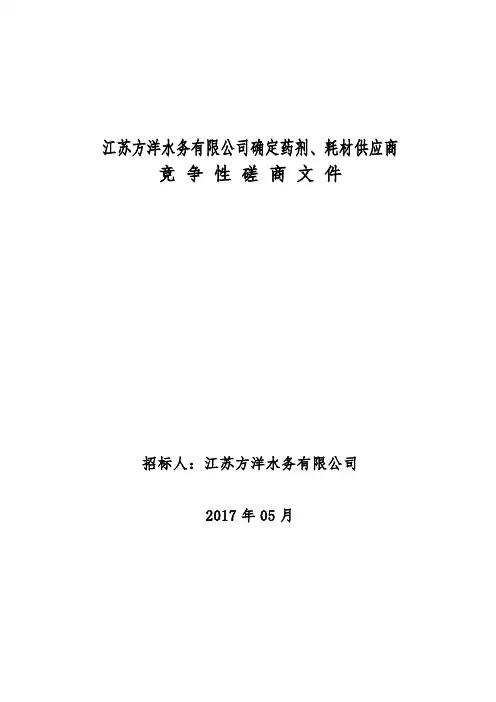 江苏方洋水务有限公司确定药剂、耗材供应商
竞争性磋商文件

招标人：江苏方洋水务有限公司

2017年05月